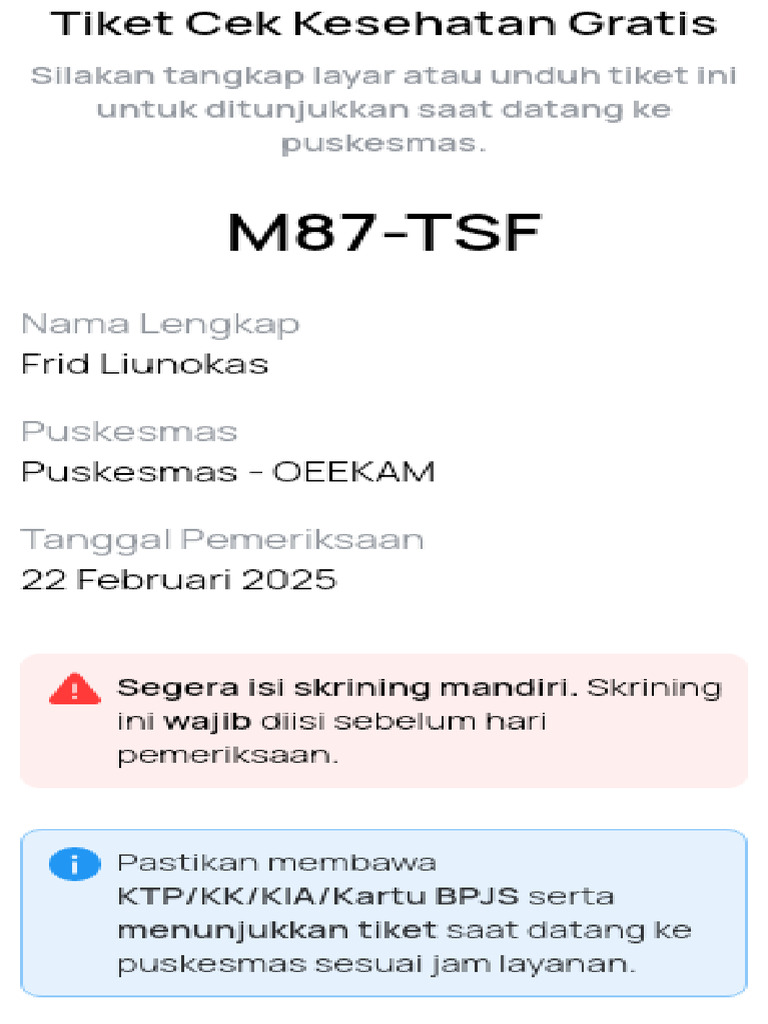 Tiket Cek Kesehatan Gratis

Silakan tangkap layar atau unduh tiket ini untuk ditunjukkan saat datang ke puskesmas.

M87-TSF

Nama Lengkap
Frid Liunokas

Puskesmas
Puskesmas - OEEKAM

Tanggal Pemeriksaan
22 Februari 2025

Segera isi skrining mandiri. Skrining ini wajib diisi sebelum hari pemeriksaan.

Pastikan membawa KTP/KK/KIA/Kartu BPJS serta menunjukkan tiket saat datang ke puskesmas sesuai jam layanan.